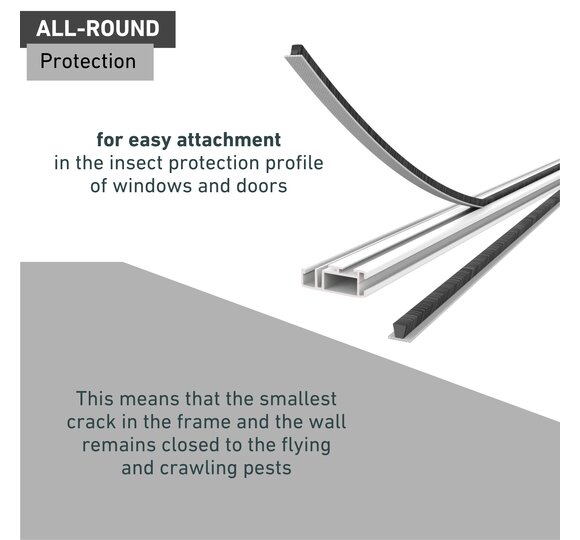 ALL-ROUND
Protection

for easy attachment
in the insect protection profile of windows and doors

This means that the smallest crack in the frame and the wall remains closed to the flying and crawling pests